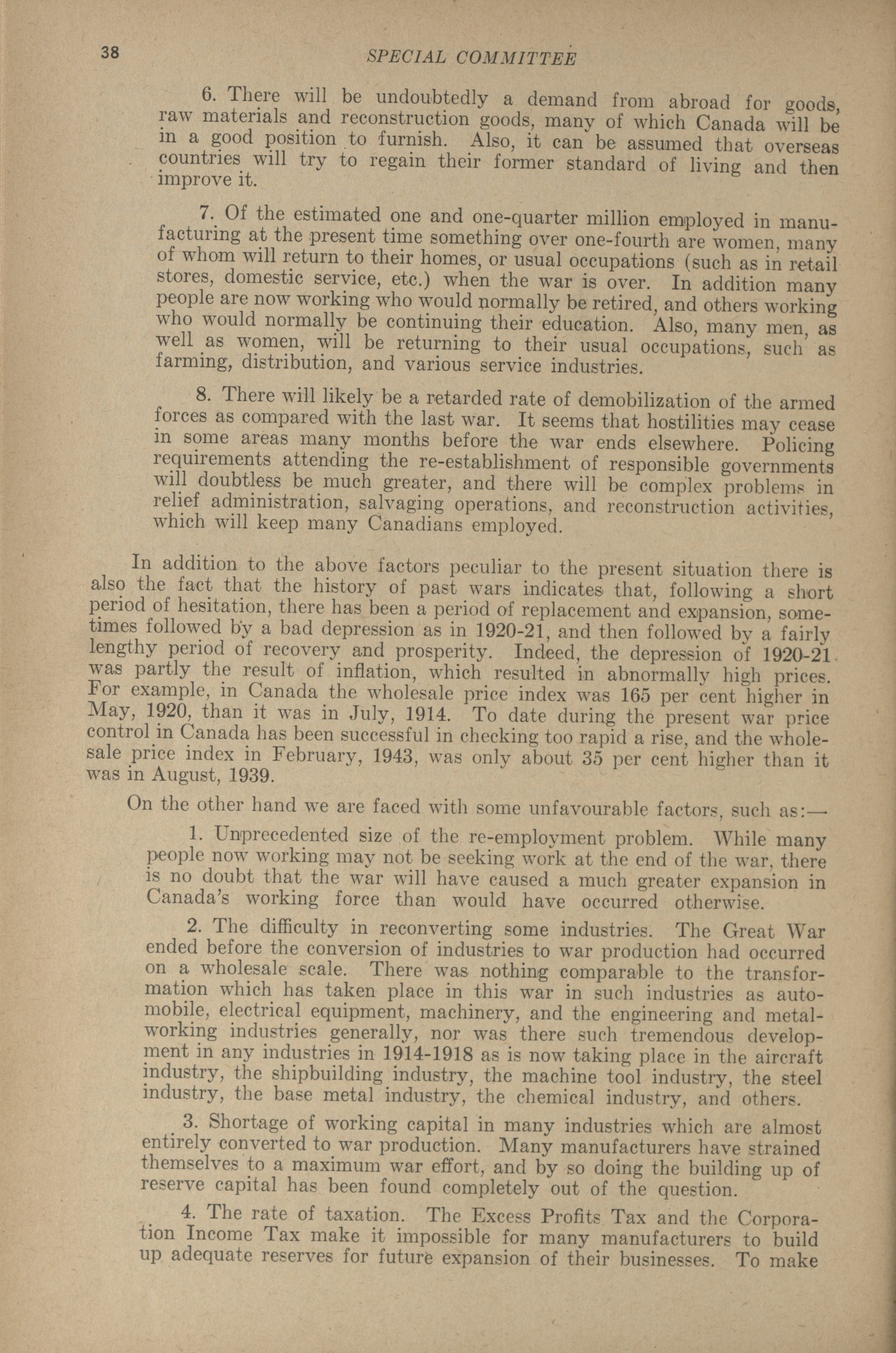 38 SPECIAL COMMITTEE

6. There will be undoubtedly a demand from abroad for goods, raw materials and reconstruction goods, many of which Canada will be in a good position to furnish. Also, it can be assumed that overseas countries will try to regain their former standard of living and then improve it.

7. Of the estimated one and one-quarter million employed in manufacturing at the present time something over one-fourth are women, many of whom will return to their homes, or usual occupations (such as in retail stores, domestic service, etc.) when the war is over. In addition many people are now working who would normally be retired, and others working who would normally be continuing their education. Also, many men, as well as women, will be returning to their usual occupations, such as farming, distribution, and various service industries.

8. There will likely be a retarded rate of demobilization of the armed forces as compared with the last war. It seems that hostilities may cease in some areas many months before the war ends elsewhere. Policing requirements attending the re-establishment of responsible governments will doubtless be much greater, and there will be complex problems in relief administration, salvaging operations, and reconstruction activities, which will keep many Canadians employed.

In addition to the above factors peculiar to the present situation there is also the fact that the history of past wars indicates that, following a short period of hesitation, there has been a period of replacement and expansion, sometimes followed by a bad depression as in 1920-21, and then followed by a fairly lengthy period of recovery and prosperity. Indeed, the depression of 1920-21 was partly the result of inflation, which resulted in abnormally high prices. For example, in Canada the wholesale price index was 165 per cent higher in May, 1920, than it was in July, 1914. To date during the present war price control in Canada has been successful in checking too rapid a rise, and the wholesale price index in February, 1943, was only about 35 per cent higher than it was in August, 1939.

On the other hand we are faced with some unfavourable factors, such as:—

1. Unprecedented size of the re-employment problem. While many people now working may not be seeking work at the end of the war, there is no doubt that the war will have caused a much greater expansion in Canada's working force than would have occurred otherwise.

2. The difficulty in reconverting some industries. The Great War ended before the conversion of industries to war production had occurred on a wholesale scale. There was nothing comparable to the transformation which has taken place in this war in such industries as automobile, electrical equipment, machinery, and the engineering and metalworking industries generally, nor was there such tremendous development in any industries in 1914-1918 as is now taking place in the aircraft industry, the shipbuilding industry, the machine tool industry, the steel industry, the base metal industry, the chemical industry, and others.

3. Shortage of working capital in many industries which are almost entirely converted to war production. Many manufacturers have strained themselves to a maximum war effort, and by so doing the building up of reserve capital has been found completely out of the question.

4. The rate of taxation. The Excess Profits Tax and the Corporation Income Tax make it impossible for many manufacturers to build up adequate reserves for future expansion of their businesses. To make